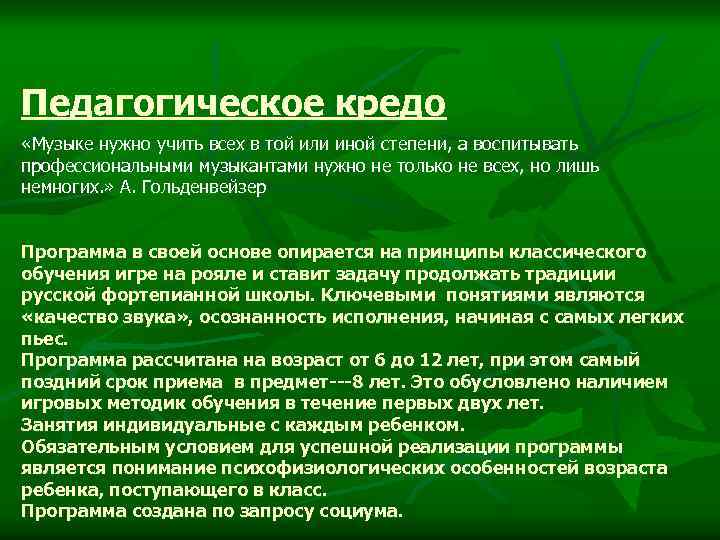 Педагогическое кредо

«Музыке нужно учить всех в той или иной степени, а воспитывать профессиональными музыкантами нужно не только не всех, но лишь немногих.» А. Гольденвейзер

Программа в своей основе опирается на принципы классического обучения игре на рояле и ставит задачу продолжать традиции русской фортепианной школы. Ключевыми понятиями являются «качество звука», осознанность исполнения, начиная с самых легких пьес.
Программа рассчитана на возраст от 6 до 12 лет, при этом самый поздний срок приема в предмет---8 лет. Это обусловлено наличием игровых методик обучения в течение первых двух лет.
Занятия индивидуальные с каждым ребенком.
Обязательным условием для успешной реализации программы является понимание психофизиологических особенностей возраста ребенка, поступающего в класс.
Программа создана по запросу социума.